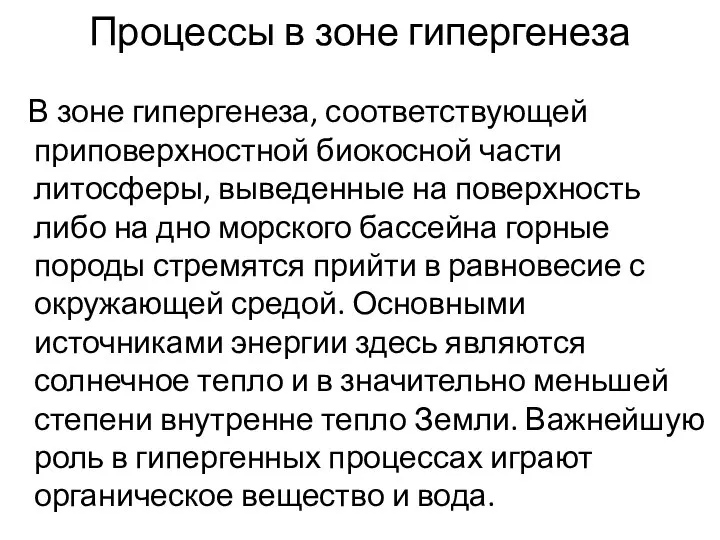 Процессы в зоне гипергенеза

В зоне гипергенеза, соответствующей приповерхностной биокосной части литосферы, выведенные на поверхность либо на дно морского бассейна горные породы стремятся прийти в равновесие с окружающей средой. Основными источниками энергии здесь являются солнечное тепло и в значительно меньшей степени внутренне тепло Земли. Важнейшую роль в гипергенных процессах играют органическое вещество и вода.